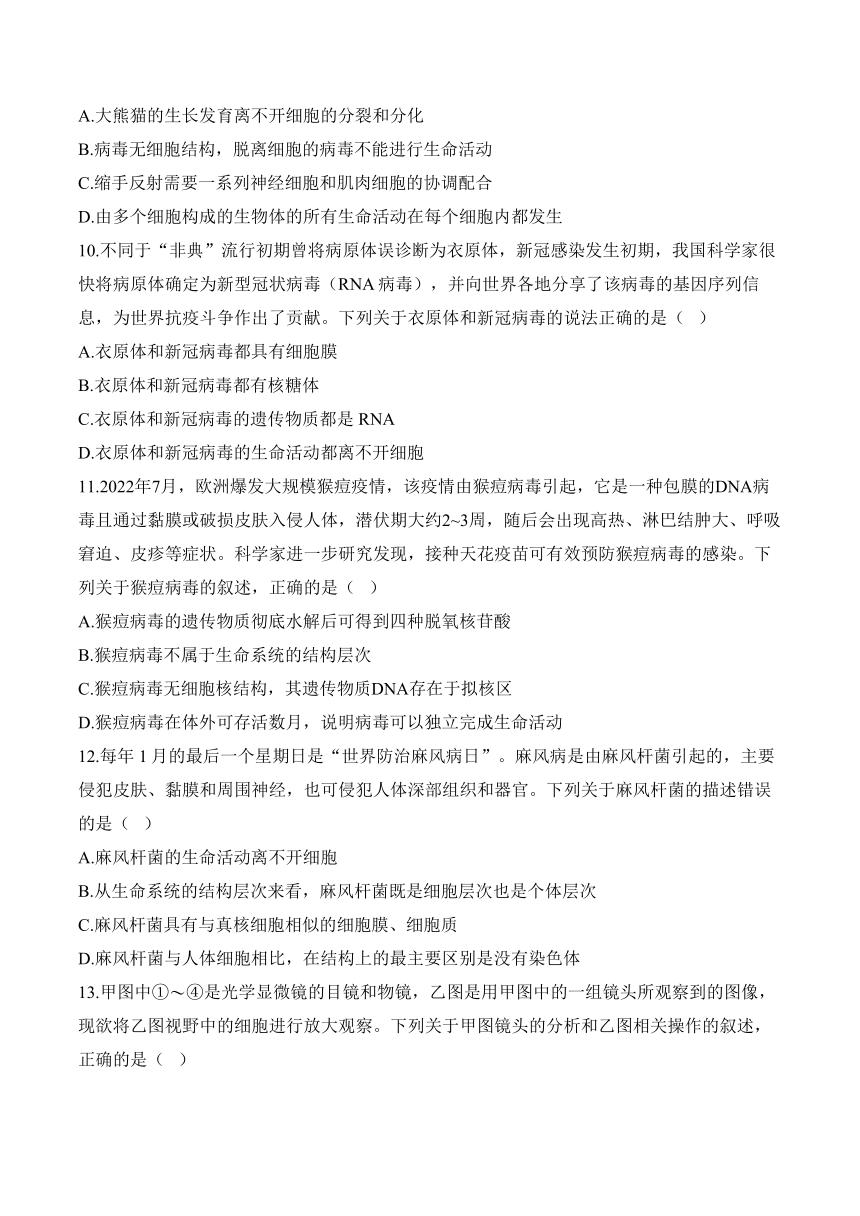 A.大熊猫的生长发育离不开细胞的分裂和分化
B.病毒无细胞结构，脱离细胞的病毒不能进行生命活动
C.缩手反射需要一系列神经细胞和肌肉细胞的协调配合
D.由多个细胞构成的生物体的所有生命活动在每个细胞内都发生
10.不同于“非典”流行初期曾将病原体误诊断为衣原体，新冠感染发生初期，我国科学家很快将病原体确定为新型冠状病毒（RNA 病毒），并向世界各地分享了该病毒的基因序列信息，为世界抗疫斗争作出了贡献。下列关于衣原体和新冠病毒的说法正确的是（ ）
A.衣原体和新冠病毒都具有细胞膜
B.衣原体和新冠病毒都有核糖体
C.衣原体和新冠病毒的遗传物质都是 RNA
D.衣原体和新冠病毒的生命活动都离不开细胞
11.2022年7月，欧洲爆发大规模猴痘疫情，该疫情由猴痘病毒引起，它是一种包膜的DNA病毒且通过黏膜或破损皮肤入侵人体，潜伏期大约2~3周，随后会出现高热、淋巴结肿大、呼吸窘迫、皮疹等症状。科学家进一步研究发现，接种天花疫苗可有效预防猴痘病毒的感染。下列关于猴痘病毒的叙述，正确的是（ ）
A.猴痘病毒的遗传物质彻底水解后可得到四种脱氧核苷酸
B.猴痘病毒不属于生命系统的结构层次
C.猴痘病毒无细胞核结构，其遗传物质DNA存在于拟核区
D.猴痘病毒在体外可存活数月，说明病毒可以独立完成生命活动
12.每年 1 月的最后一个星期日是“世界防治麻风病日”。麻风病是由麻风杆菌引起的，主要侵犯皮肤、黏膜和周围神经，也可侵犯人体深部组织和器官。下列关于麻风杆菌的描述错误的是（ ）
A.麻风杆菌的生命活动离不开细胞
B.从生命系统的结构层次来看，麻风杆菌既是细胞层次也是个体层次
C.麻风杆菌具有与真核细胞相似的细胞膜、细胞质
D.麻风杆菌与人体细胞相比，在结构上的最主要区别是没有染色体
13.甲图中①～④是光学显微镜的目镜和物镜，乙图是用甲图中的一组镜头所观察到的图像，现欲将乙图视野中的细胞进行放大观察。下列关于甲图镜头的分析和乙图相关操作的叙述，正确的是（ ）